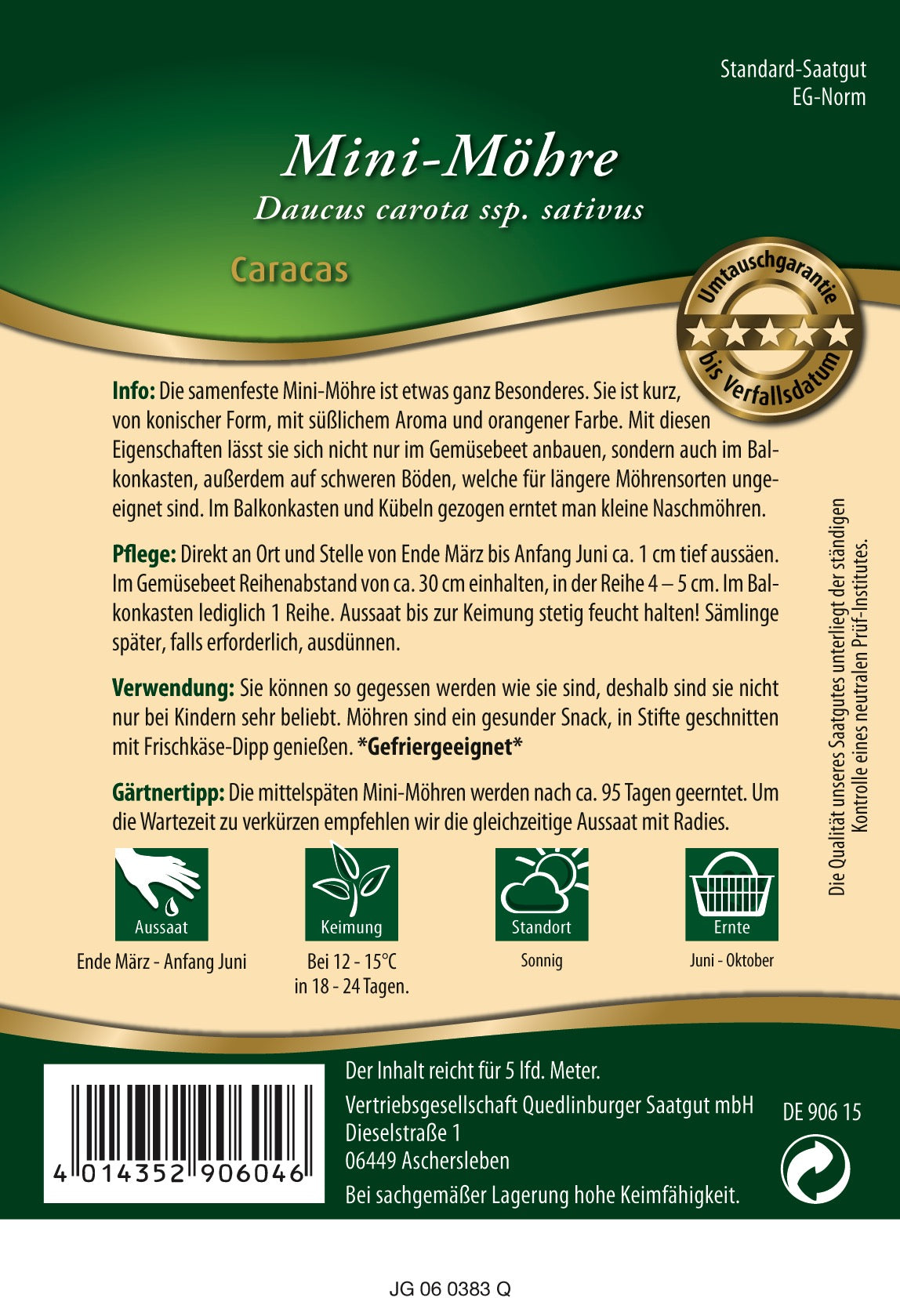 Standard-Saatgut
EG-Norm

Mini-Möhre
Daucus carota ssp. sativus

Caracas

Umtauschgarantie
bis Verfallsdatum

Info: Die samenfeste Mini-Möhre ist etwas ganz Besonderes. Sie ist kurz, von konischer Form, mit süßlichem Aroma und orangener Farbe. Mit diesen Eigenschaften lässt sie sich nicht nur im Gemüsebeet anbauen, sondern auch im Balkonkasten, außerdem auf schweren Böden, welche für längere Möhrensorten ungeeignet sind. Im Balkonkasten und Kübeln gezogen erntet man kleine Naschmöhren.

Pflege: Direkt an Ort und Stelle von Ende März bis Anfang Juni ca. 1 cm tief aussäen. Im Gemüsebeet Reihenabstand von ca. 30 cm einhalten, in der Reihe 4 – 5 cm. Im Balkonkasten lediglich 1 Reihe. Aussaat bis zur Keimung stetig feucht halten! Sämlinge später, falls erforderlich, ausdünnen.

Verwendung: Sie können so gegessen werden wie sie sind, deshalb sind sie nicht nur bei Kindern sehr beliebt. Möhren sind ein gesunder Snack, in Stifte geschnitten mit Frischkäse-Dipp genießen. *Gefriergeeignet*

Gärtnertipp: Die mittelspäten Mini-Möhren werden nach ca. 95 Tagen geerntet. Um die Wartezeit zu verkürzen empfehlen wir die gleichzeitige Aussaat mit Radies.

Die Qualität unseres Saatgutes unterliegt der ständigen Kontrolle eines neutralen Prüf-Institutes.

Aussaat
Ende März - Anfang Juni

Keimung
Bei 12 - 15°C in 18 - 24 Tagen.

Standort
Sonnig

Ernte
Juni - Oktober

4 014352 906046

Der Inhalt reicht für 5 lfd. Meter.
Vertriebsgesellschaft Quedlinburger Saatgut mbH
Dieselstraße 1
06449 Aschersleben
Bei sachgemäßer Lagerung hohe Keimfähigkeit.

DE 906 15

JG 06 0383 Q